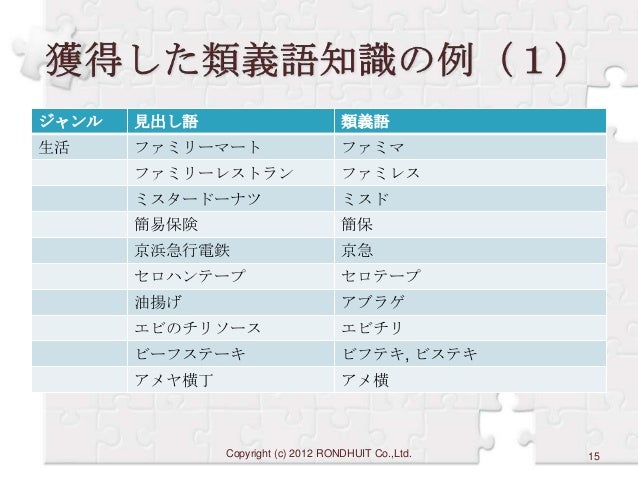 獲得した類義語知識の例（１）

| ジャンル | 見出し語 | 類義語 |
|---|---|---|
| 生活 | ファミリーマート | ファミマ |
| | ファミリーレストラン | ファミレス |
| | ミスタードーナツ | ミスド |
| | 簡易保険 | 簡保 |
| | 京浜急行電鉄 | 京急 |
| | セロハンテープ | セロテープ |
| | 油揚げ | アブラゲ |
| | エビのチリソース | エビチリ |
| | ビーフステーキ | ビフテキ, ビステキ |
| | アメヤ横丁 | アメ横 |

Copyright (c) 2012 RONDHUIT Co.,Ltd.

15